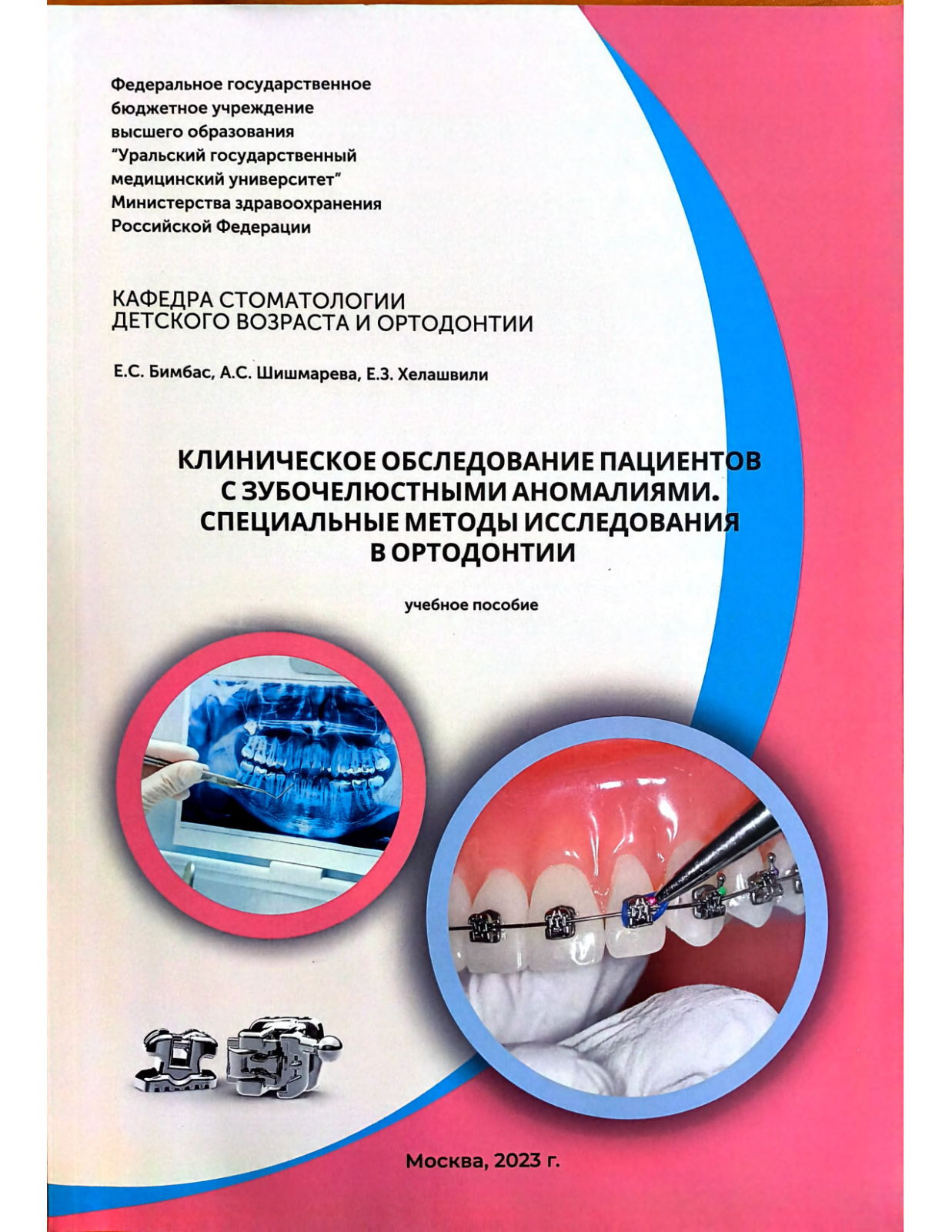 Федеральное государственное бюджетное учреждение высшего образования "Уральский государственный медицинский университет" Министерства здравоохранения Российской Федерации

КАФЕДРА СТОМАТОЛОГИИ ДЕТСКОГО ВОЗРАСТА И ОРТОДОНТИИ

Е.С. Бимбас, А.С. Шишмарева, Е.З. Хелашвили

КЛИНИЧЕСКОЕ ОБСЛЕДОВАНИЕ ПАЦИЕНТОВ С ЗУБОЧЕЛЮСТНЫМИ АНОМАЛИЯМИ. СПЕЦИАЛЬНЫЕ МЕТОДЫ ИССЛЕДОВАНИЯ В ОРТОДОНТИИ

учебное пособие

Москва, 2023 г.